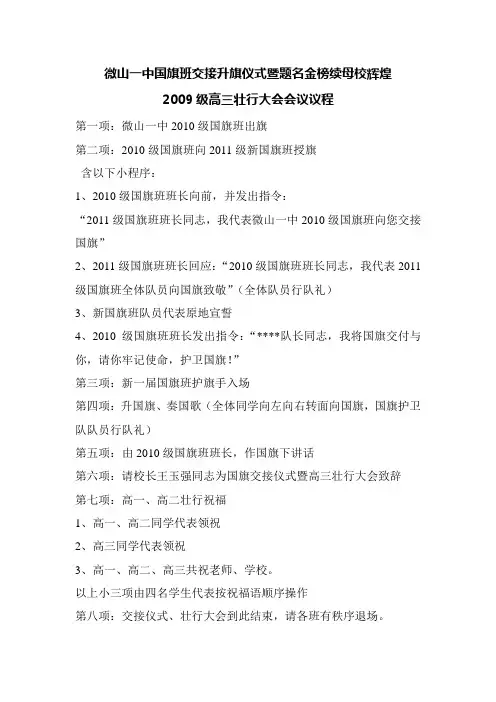 微山一中国旗班交接升旗仪式暨题名金榜续母校辉煌
2009 级高三壮行大会会议议程

第一项：微山一中 2010 级国旗班出旗

第二项：2010 级国旗班向 2011 级新国旗班授旗

含以下小程序：

1、2010 级国旗班班长向前，并发出指令：

“2011 级国旗班班长同志，我代表微山一中 2010 级国旗班向您交接国旗”

2、2011 级国旗班班长回应：“2010 级国旗班班长同志，我代表 2011 级国旗班全体队员向国旗致敬”（全体队员行队礼）

3、新国旗班队员代表原地宣誓

4、2010 级国旗班班长发出指令：“****队长同志，我将国旗交付与你，请你牢记使命，护卫国旗！”

第三项：新一届国旗班护旗手入场

第四项：升国旗、奏国歌（全体同学向左向右转面向国旗，国旗护卫队队员行队礼）

第五项：由 2010 级国旗班班长，作国旗下讲话

第六项：请校长王玉强同志为国旗交接仪式暨高三壮行大会致辞

第七项：高一、高二壮行祝福

1、高一、高二同学代表领祝

2、高三同学代表领祝

3、高一、高二、高三共祝老师、学校。

以上小三项由四名学生代表按祝福语顺序操作

第八项：交接仪式、壮行大会到此结束，请各班有秩序退场。